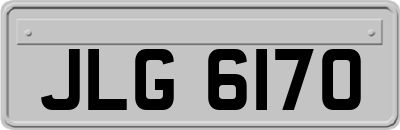 JLG 6170